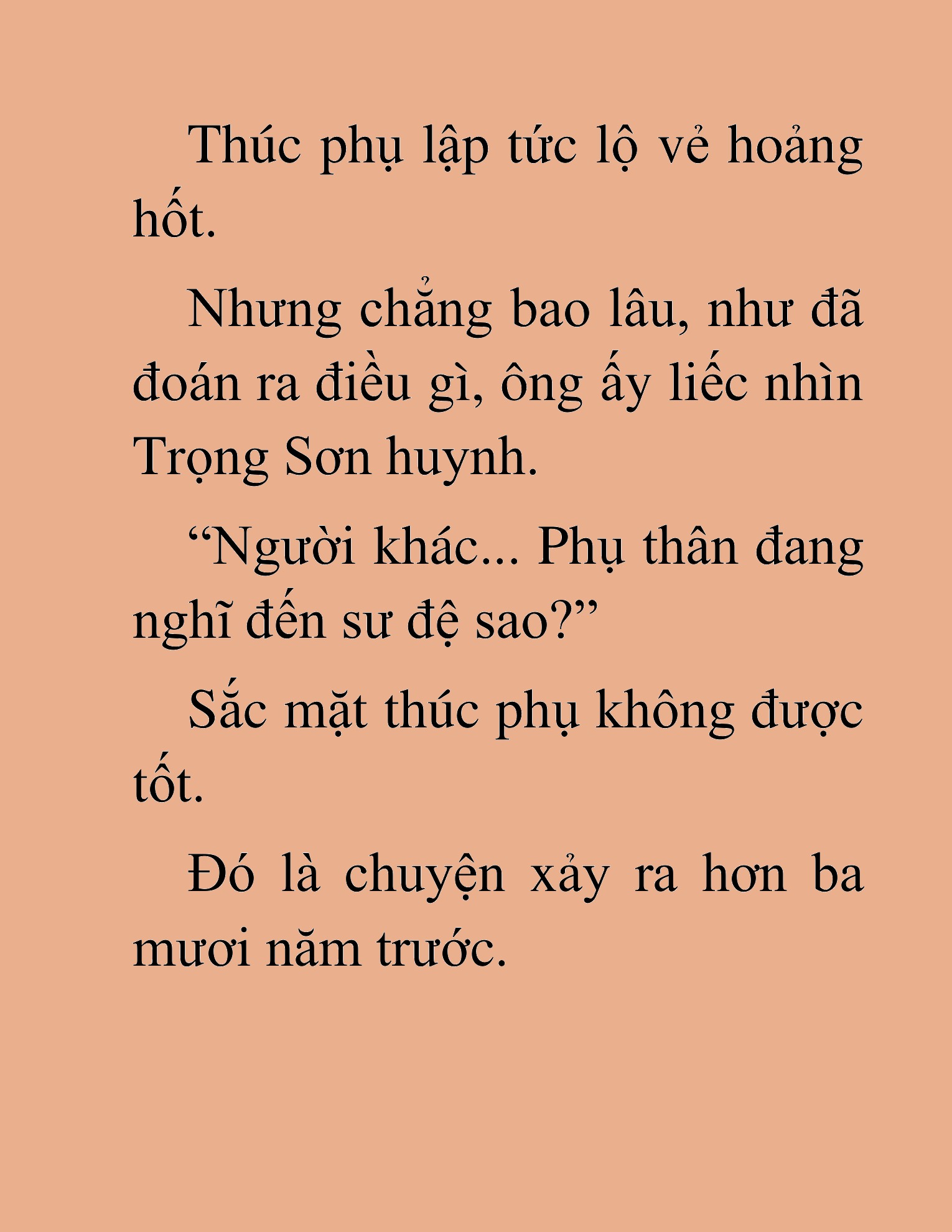 Thúc phụ lập tức lộ vẻ hoảng hốt.

Nhưng chẳng bao lâu, như đã đoán ra điều gì, ông ấy liếc nhìn Trọng Sơn huynh.

“Người khác... Phụ thân đang nghĩ đến sư đệ sao?”

Sắc mặt thúc phụ không được tốt.

Đó là chuyện xảy ra hơn ba mươi năm trước.